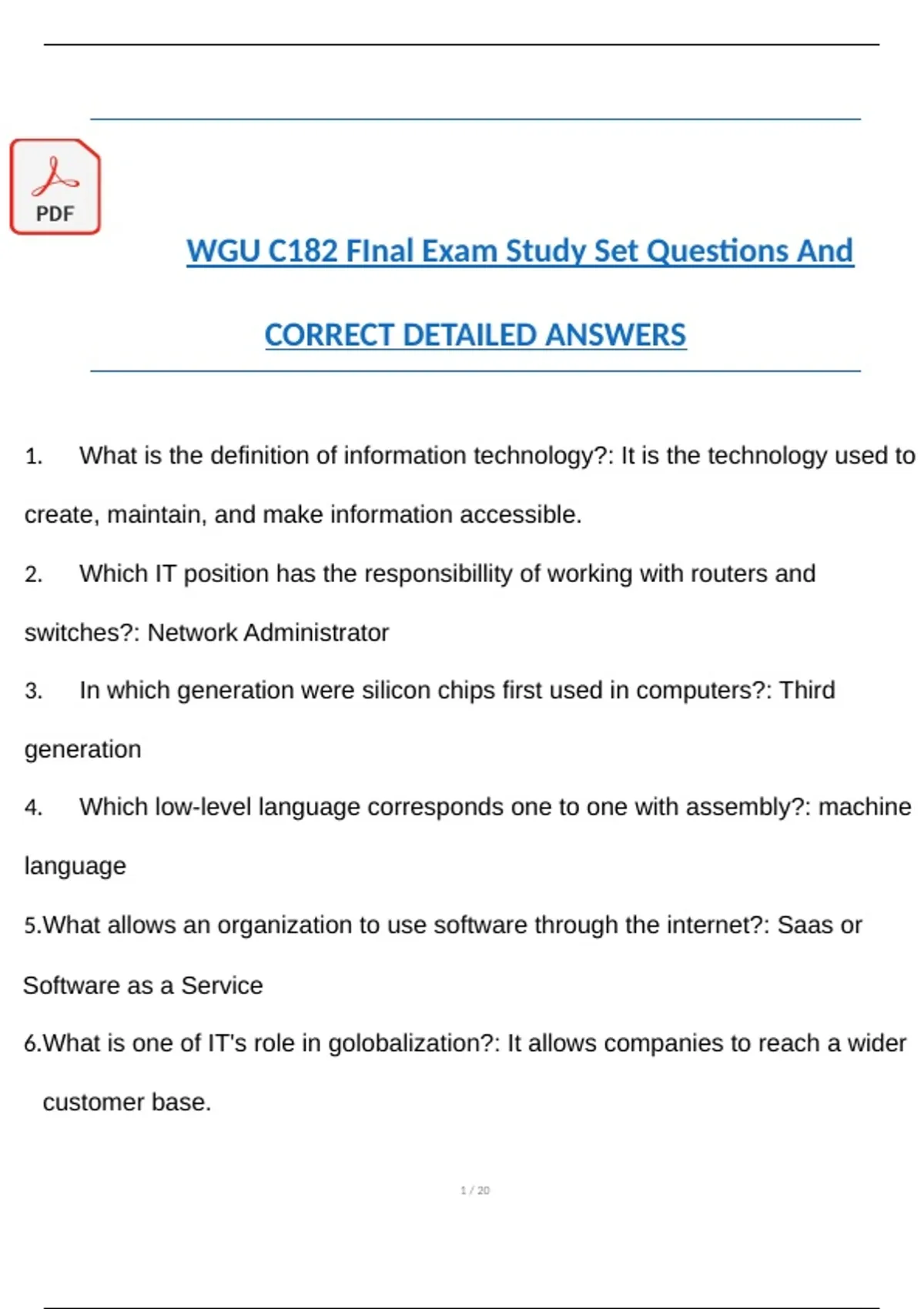 PDF

WGU C182 FInal Exam Study Set Questions And

CORRECT DETAILED ANSWERS

1. What is the definition of information technology?: It is the technology used to create, maintain, and make information accessible.

2. Which IT position has the responsibillity of working with routers and switches?: Network Administrator

3. In which generation were silicon chips first used in computers?: Third generation

4. Which low-level language corresponds one to one with assembly?: machine language

5.What allows an organization to use software through the internet?: Saas or Software as a Service

6.What is one of IT's role in golobalization?: It allows companies to reach a wider customer base.

1 / 20